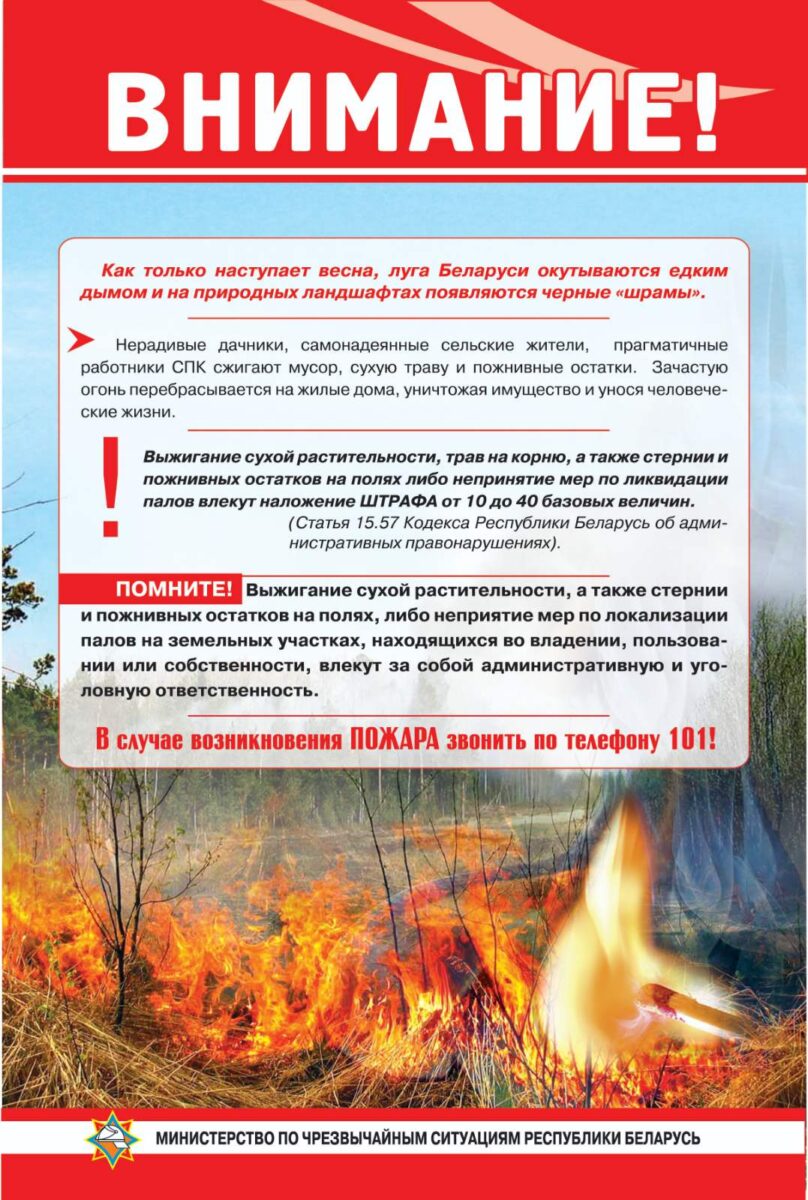 ВНИМАНИЕ!

Как только наступает весна, луга Беларуси окутываются едким дымом и на природных ландшафтах появляются черные «шрамы».

Нерадивые дачники, самонадеянные сельские жители, прагматичные работники СПК сжигают мусор, сухую траву и пожнивные остатки. Зачастую огонь перебрасывается на жилые дома, уничтожая имущество и унося человеческие жизни.

!

Выжигание сухой растительности, трав на корню, а также стернии и пожнивных остатков на полях либо непринятие мер по ликвидации палов влекут наложение ШТРАФА от 10 до 40 базовых величин.
(Статья 15.57 Кодекса Республики Беларусь об административных правонарушениях).

ПОМНИТЕ! Выжигание сухой растительности, а также стернии и пожнивных остатков на полях, либо неприятие мер по локализации палов на земельных участках, находящихся во владении, пользовании или собственности, влекут за собой административную и уголовную ответственность.

В случае возникновения ПОЖАРА звонить по телефону 101!

МИНИСТЕРСТВО ПО ЧРЕЗВЫЧАЙНЫМ СИТУАЦИЯМ РЕСПУБЛИКИ БЕЛАРУСЬ